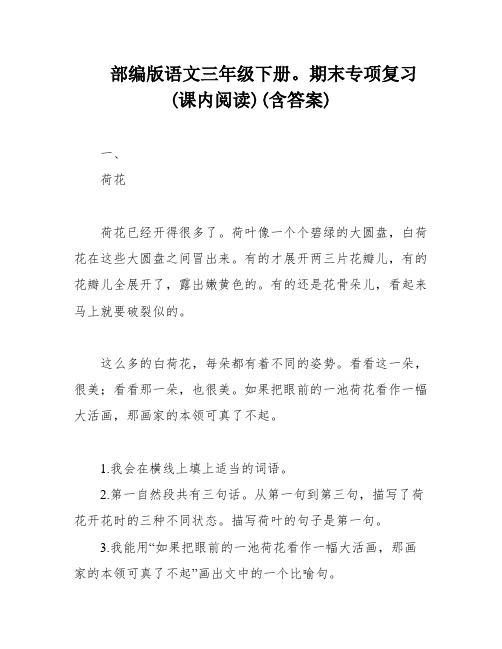 部编版语文三年级下册。期末专项复习（课内阅读）(含答案)

一、

荷花

荷花已经开得很多了。荷叶像一个个碧绿的大圆盘，白荷花在这些大圆盘之间冒出来。有的才展开两三片花瓣儿，有的花瓣儿全展开了，露出嫩黄色的。有的还是花骨朵儿，看起来马上就要破裂似的。

这么多的白荷花，每朵都有着不同的姿势。看看这一朵，很美；看看那一朵，也很美。如果把眼前的一池荷花看作一幅大活画，那画家的本领可真了不起。

1.我会在横线上填上适当的词语。

2.第一自然段共有三句话。从第一句到第三句，描写了荷花开花时的三种不同状态。描写荷叶的句子是第一句。

3.我能用“如果把眼前的一池荷花看作一幅大活画，那画家的本领可真了不起”画出文中的一个比喻句。